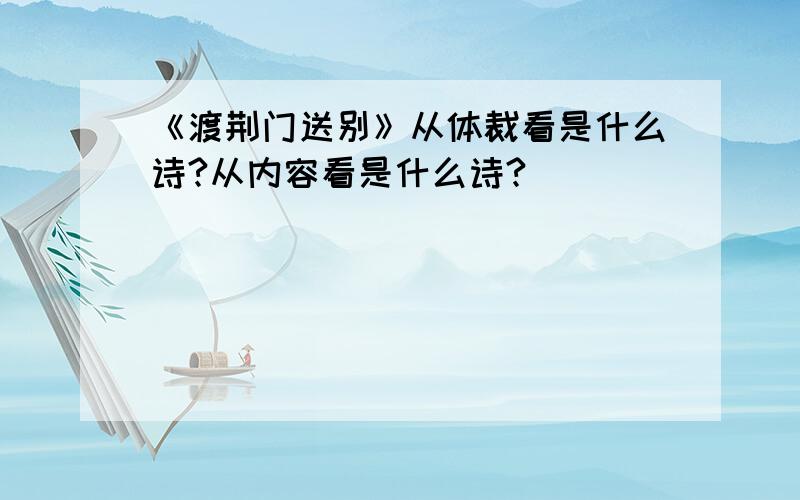 《渡荆门送别》从体裁看是什么诗?从内容看是什么诗?